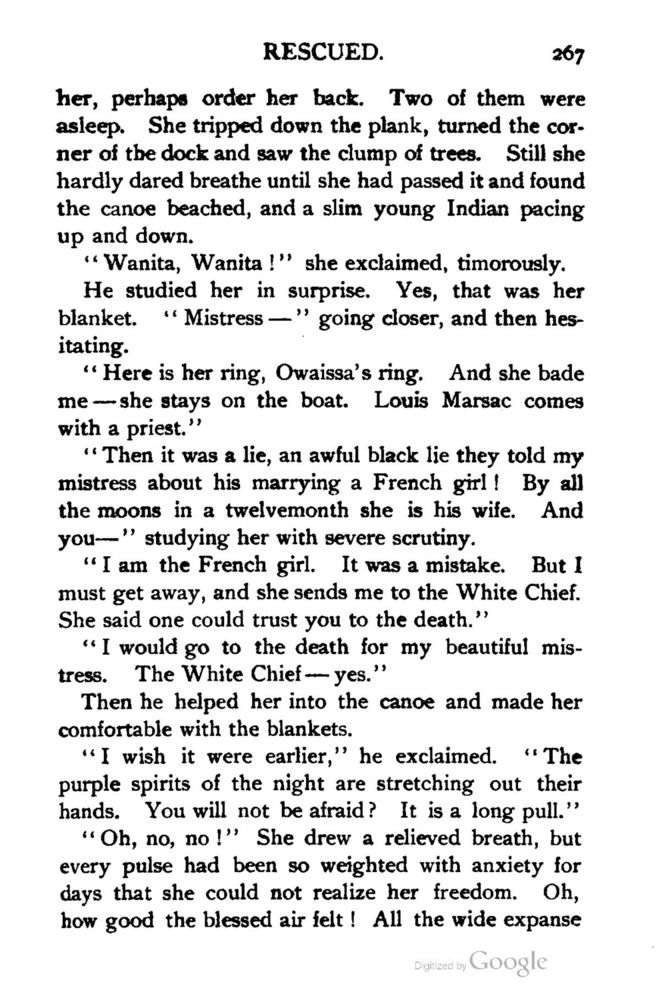 RESCUED. 267

her, perhaps order her back. Two of them were asleep. She tripped down the plank, turned the corner of the dock and saw the clump of trees. Still she hardly dared breathe until she had passed it and found the canoe beached, and a slim young Indian pacing up and down.

"Wanita, Wanita!" she exclaimed, timorously.

He studied her in surprise. Yes, that was her blanket. "Mistress —" going closer, and then hesitating.

"Here is her ring, Owaissa's ring. And she bade me — she stays on the boat. Louis Marsac comes with a priest."

"Then it was a lie, an awful black lie they told my mistress about his marrying a French girl! By all the moons in a twelvemonth she is his wife. And you—" studying her with severe scrutiny.

"I am the French girl. It was a mistake. But I must get away, and she sends me to the White Chief. She said one could trust you to the death."

"I would go to the death for my beautiful mistress. The White Chief — yes."

Then he helped her into the canoe and made her comfortable with the blankets.

"I wish it were earlier," he exclaimed. "The purple spirits of the night are stretching out their hands. You will not be afraid? It is a long pull."

"Oh, no, no!" She drew a relieved breath, but every pulse had been so weighted with anxiety for days that she could not realize her freedom. Oh, how good the blessed air felt! All the wide expanse

Digitized by Google